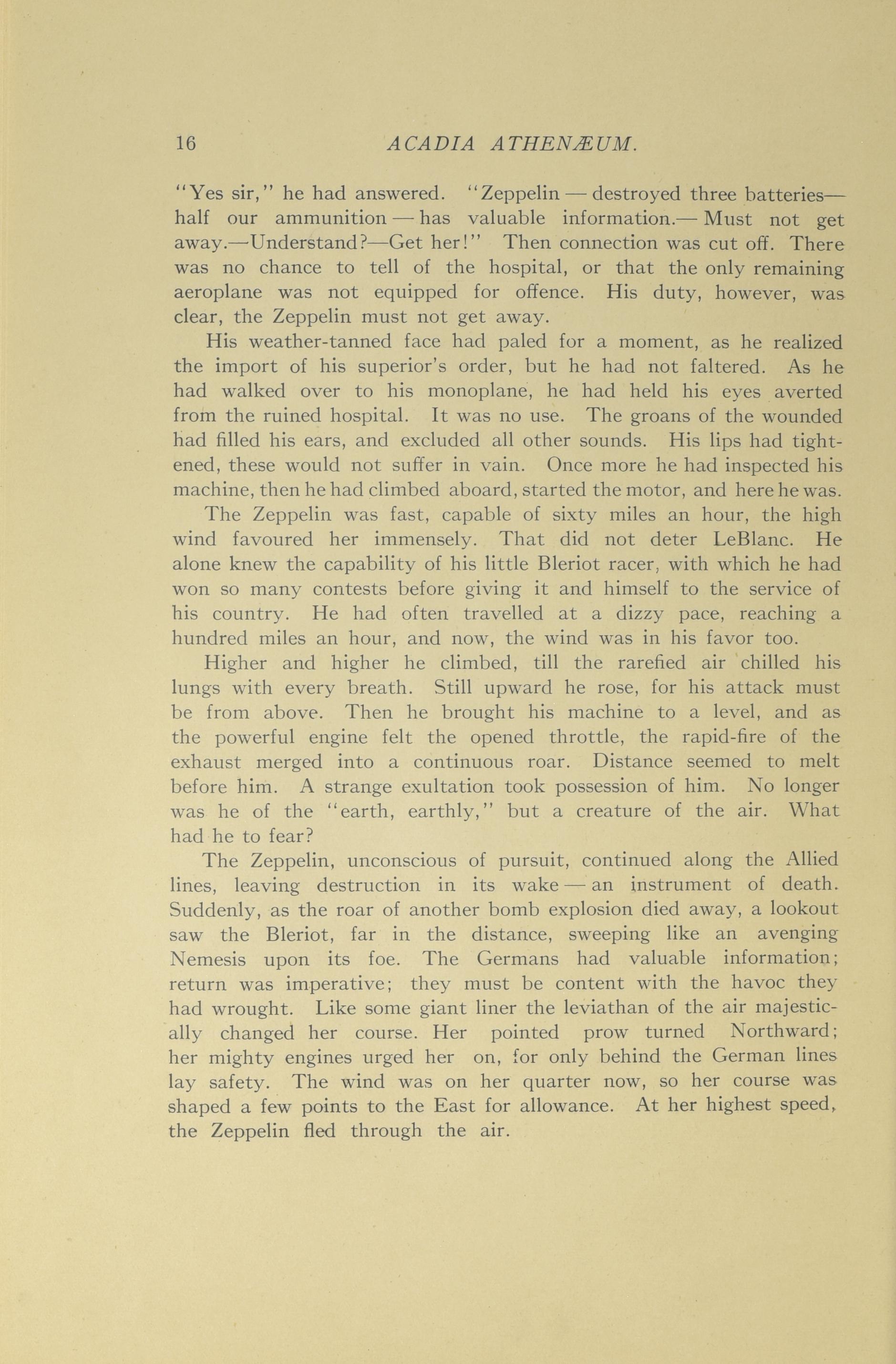 16 ACADIA ATHENÆUM.

"Yes sir," he had answered. "Zeppelin — destroyed three batteries— half our ammunition — has valuable information.— Must not get away.—Understand?—Get her!" Then connection was cut off. There was no chance to tell of the hospital, or that the only remaining aeroplane was not equipped for offence. His duty, however, was clear, the Zeppelin must not get away.

His weather-tanned face had paled for a moment, as he realized the import of his superior's order, but he had not faltered. As he had walked over to his monoplane, he had held his eyes averted from the ruined hospital. It was no use. The groans of the wounded had filled his ears, and excluded all other sounds. His lips had tightened, these would not suffer in vain. Once more he had inspected his machine, then he had climbed aboard, started the motor, and here he was.

The Zeppelin was fast, capable of sixty miles an hour, the high wind favoured her immensely. That did not deter LeBlanc. He alone knew the capability of his little Bleriot racer, with which he had won so many contests before giving it and himself to the service of his country. He had often travelled at a dizzy pace, reaching a hundred miles an hour, and now, the wind was in his favor too.

Higher and higher he climbed, till the rarefied air chilled his lungs with every breath. Still upward he rose, for his attack must be from above. Then he brought his machine to a level, and as the powerful engine felt the opened throttle, the rapid-fire of the exhaust merged into a continuous roar. Distance seemed to melt before him. A strange exultation took possession of him. No longer was he of the "earth, earthly," but a creature of the air. What had he to fear?

The Zeppelin, unconscious of pursuit, continued along the Allied lines, leaving destruction in its wake — an instrument of death. Suddenly, as the roar of another bomb explosion died away, a lookout saw the Bleriot, far in the distance, sweeping like an avenging Nemesis upon its foe. The Germans had valuable information; return was imperative; they must be content with the havoc they had wrought. Like some giant liner the leviathan of the air majestically changed her course. Her pointed prow turned Northward; her mighty engines urged her on, for only behind the German lines lay safety. The wind was on her quarter now, so her course was shaped a few points to the East for allowance. At her highest speed, the Zeppelin fled through the air.